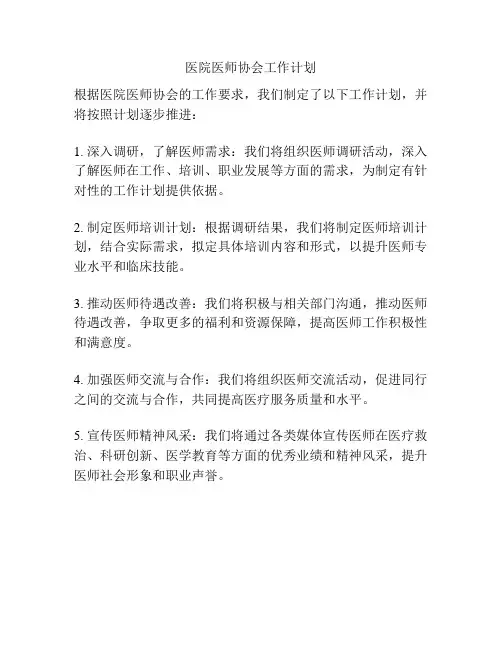 医院医师协会工作计划

根据医院医师协会的工作要求，我们制定了以下工作计划，并将按照计划逐步推进：

1. 深入调研，了解医师需求：我们将组织医师调研活动，深入了解医师在工作、培训、职业发展等方面的需求，为制定有针对性的工作计划提供依据。

2. 制定医师培训计划：根据调研结果，我们将制定医师培训计划，结合实际需求，拟定具体培训内容和形式，以提升医师专业水平和临床技能。

3. 推动医师待遇改善：我们将积极与相关部门沟通，推动医师待遇改善，争取更多的福利和资源保障，提高医师工作积极性和满意度。

4. 加强医师交流与合作：我们将组织医师交流活动，促进同行之间的交流与合作，共同提高医疗服务质量和水平。

5. 宣传医师精神风采：我们将通过各类媒体宣传医师在医疗救治、科研创新、医学教育等方面的优秀业绩和精神风采，提升医师社会形象和职业声誉。